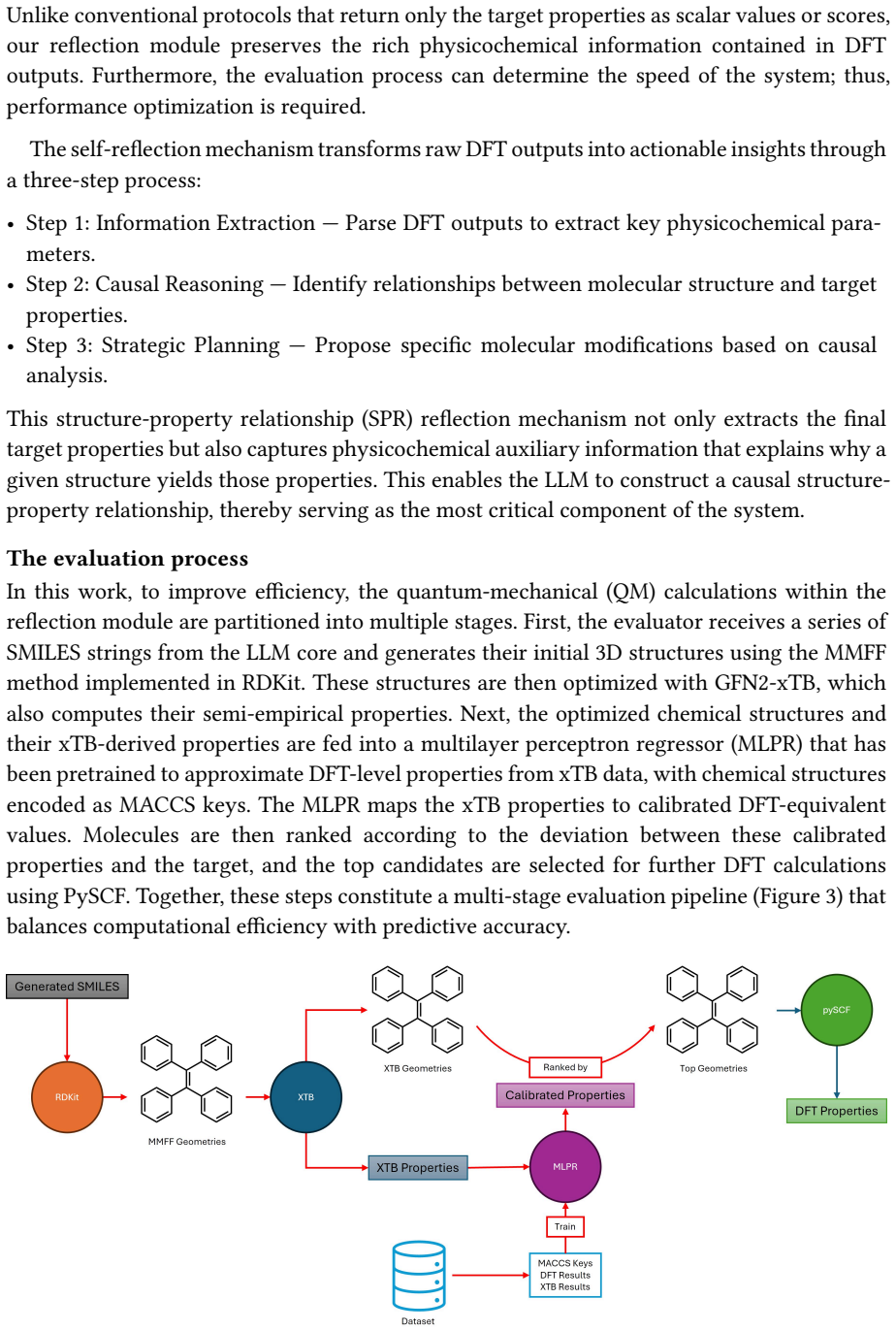 Unlike conventional protocols that return only the target properties as scalar values or scores, our reflection module preserves the rich physicochemical information contained in DFT outputs. Furthermore, the evaluation process can determine the speed of the system; thus, performance optimization is required.

The self-reflection mechanism transforms raw DFT outputs into actionable insights through a three-step process:

• Step 1: Information Extraction — Parse DFT outputs to extract key physicochemical parameters.
• Step 2: Causal Reasoning — Identify relationships between molecular structure and target properties.
• Step 3: Strategic Planning — Propose specific molecular modifications based on causal analysis.

This structure-property relationship (SPR) reflection mechanism not only extracts the final target properties but also captures physicochemical auxiliary information that explains why a given structure yields those properties. This enables the LLM to construct a causal structure-property relationship, thereby serving as the most critical component of the system.

The evaluation process

In this work, to improve efficiency, the quantum-mechanical (QM) calculations within the reflection module are partitioned into multiple stages. First, the evaluator receives a series of SMILES strings from the LLM core and generates their initial 3D structures using the MMFF method implemented in RDKit. These structures are then optimized with GFN2-xTB, which also computes their semi-empirical properties. Next, the optimized chemical structures and their xTB-derived properties are fed into a multilayer perceptron regressor (MLPR) that has been pretrained to approximate DFT-level properties from xTB data, with chemical structures encoded as MACCS keys. The MLPR maps the xTB properties to calibrated DFT-equivalent values. Molecules are then ranked according to the deviation between these calibrated properties and the target, and the top candidates are selected for further DFT calculations using PySCF. Together, these steps constitute a multi-stage evaluation pipeline (Figure 3) that balances computational efficiency with predictive accuracy.

Generated SMILES

RDKit

MMFF Geometries

XTB

XTB Geometries

Ranked by

Top Geometries

pySCF

DFT Properties

Calibrated Properties

XTB Properties

MLPR

Train

MACCS Keys
DFT Results
XTB Results

Dataset